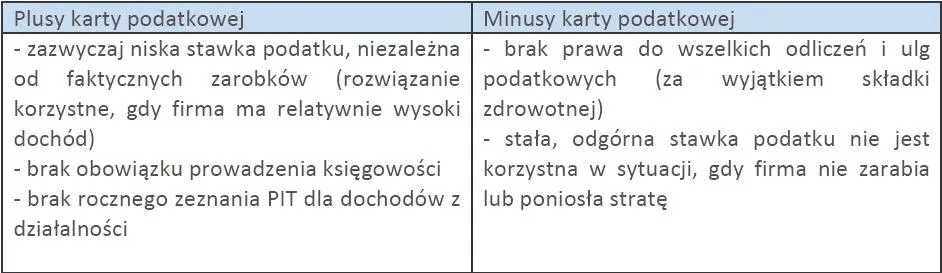 | Plusy karty podatkowej | Minusy karty podatkowej |
|---|---|
| - zazwyczaj niska stawka podatku, niezależna od faktycznych zarobków (rozwiązanie korzystne, gdy firma ma relatywnie wysoki dochód)<br>- brak obowiązku prowadzenia księgowości<br>- brak rocznego zeznania PIT dla dochodów z działalności | - brak prawa do wszelkich odliczeń i ulg podatkowych (za wyjątkiem składki zdrowotnej)<br>- stała, odgórna stawka podatku nie jest korzystna w sytuacji, gdy firma nie zarabia lub poniosła stratę |